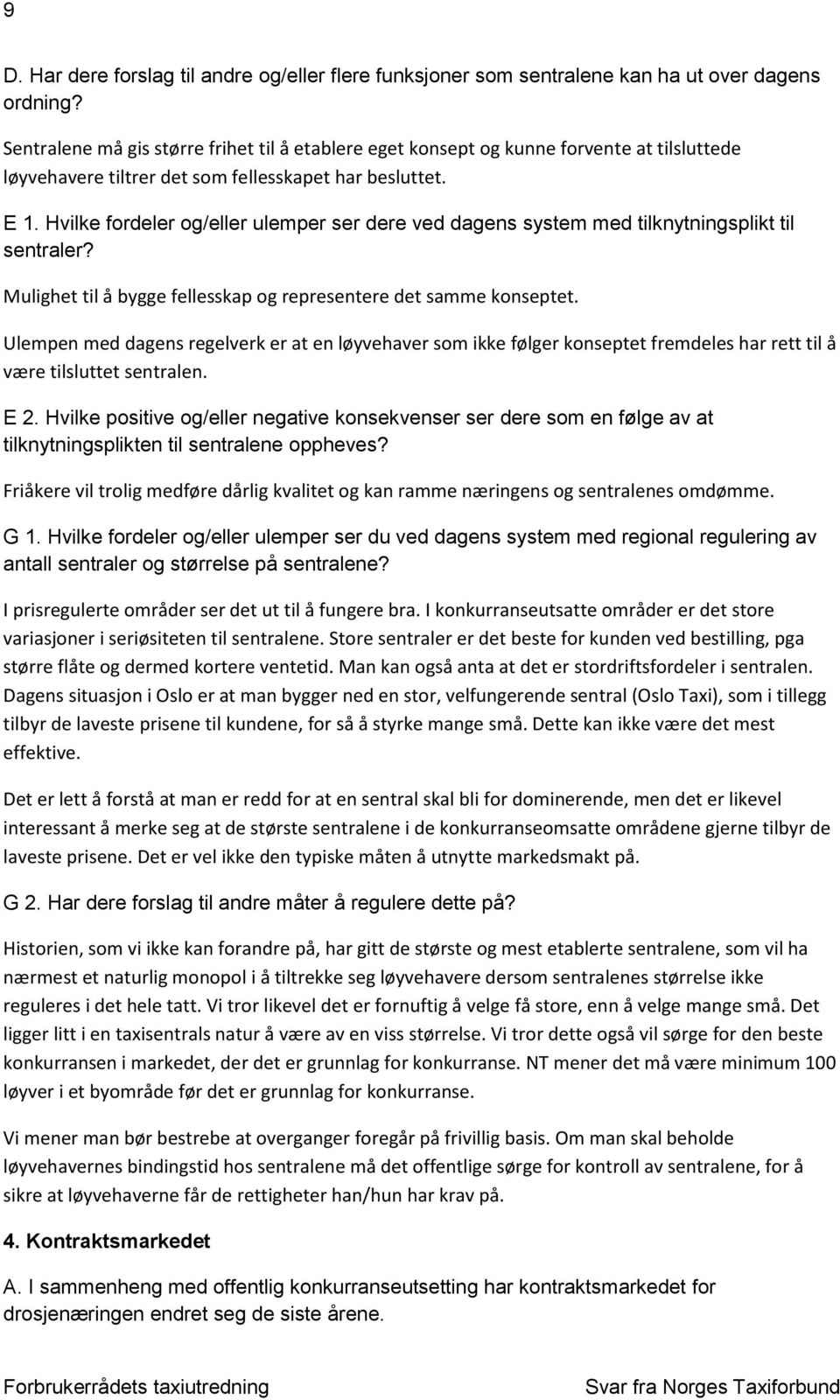 9

D. Har dere forslag til andre og/eller flere funksjoner som sentralene kan ha ut over dagens ordning?

Sentralene må gis større frihet til å etablere eget konsept og kunne forvente at tilsluttede løyvehavere tiltrer det som fellesskapet har besluttet.

E 1. Hvilke fordeler og/eller ulemper ser dere ved dagens system med tilknytningsplikt til sentraler?

Mulighet til å bygge fellesskap og representere det samme konseptet.

Ulempen med dagens regelverk er at en løyvehaver som ikke følger konseptet fremdeles har rett til å være tilsluttet sentralen.

E 2. Hvilke positive og/eller negative konsekvenser ser dere som en følge av at tilknytningsplikten til sentralene oppheves?

Friåkere vil trolig medføre dårlig kvalitet og kan ramme næringens og sentralenes omdømme.

G 1. Hvilke fordeler og/eller ulemper ser du ved dagens system med regional regulering av antall sentraler og størrelse på sentralene?

I prisregulerte områder ser det ut til å fungere bra. I konkurranseutsatte områder er det store variasjoner i seriøsiteten til sentralene. Store sentraler er det beste for kunden ved bestilling, pga større flåte og dermed kortere ventetid. Man kan også anta at det er stordriftsfordeler i sentralen. Dagens situasjon i Oslo er at man bygger ned en stor, velfungerende sentral (Oslo Taxi), som i tillegg tilbyr de laveste prisene til kundene, for så å styrke mange små. Dette kan ikke være det mest effektive.

Det er lett å forstå at man er redd for at en sentral skal bli for dominerende, men det er likevel interessant å merke seg at de største sentralene i de konkurranseomsatte områdene gjerne tilbyr de laveste prisene. Det er vel ikke den typiske måten å utnytte markedsmakt på.

G 2. Har dere forslag til andre måter å regulere dette på?

Historien, som vi ikke kan forandre på, har gitt de største og mest etablerte sentralene, som vil ha nærmest et naturlig monopol i å tiltrekke seg løyvehavere dersom sentralenes størrelse ikke reguleres i det hele tatt. Vi tror likevel det er fornuftig å velge få store, enn å velge mange små. Det ligger litt i en taxisentrals natur å være av en viss størrelse. Vi tror dette også vil sørge for den beste konkurransen i markedet, der det er grunnlag for konkurranse. NT mener det må være minimum 100 løyver i et byområde før det er grunnlag for konkurranse.

Vi mener man bør bestrebe at overganger foregår på frivillig basis. Om man skal beholde løyvehavernes bindingstid hos sentralene må det offentlige sørge for kontroll av sentralene, for å sikre at løyvehaverne får de rettigheter han/hun har krav på.

4. Kontraktsmarkedet

A. I sammenheng med offentlig konkurranseutsetting har kontraktsmarkedet for drosjenæringen endret seg de siste årene.

Forbrukerrådets taxiutredning

Svar fra Norges Taxiforbund